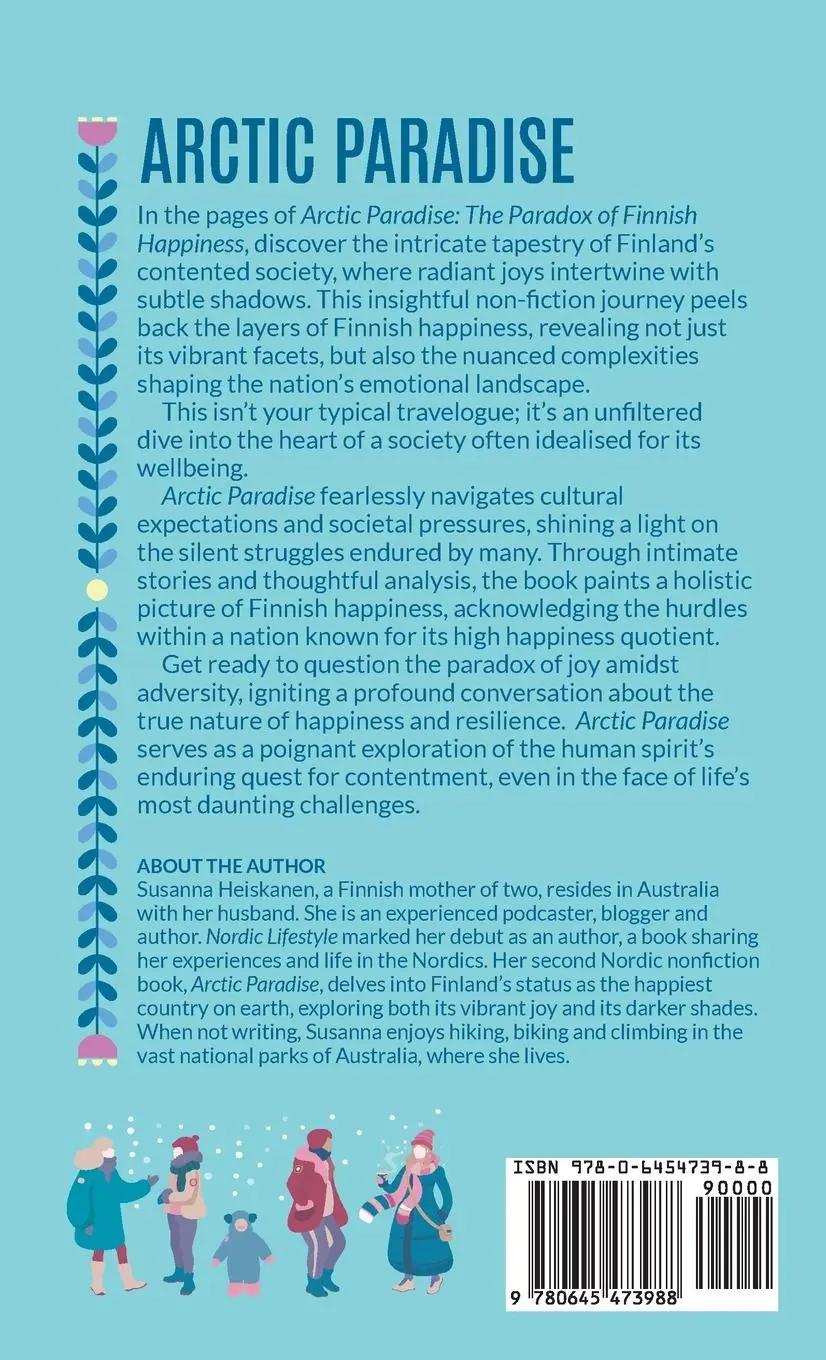 ARCTIC PARADISE

In the pages of Arctic Paradise: The Paradox of Finnish Happiness, discover the intricate tapestry of Finland's contented society, where radiant joys intertwine with subtle shadows. This insightful non-fiction journey peels back the layers of Finnish happiness, revealing not just its vibrant facets, but also the nuanced complexities shaping the nation's emotional landscape.

This isn't your typical travelogue; it's an unfiltered dive into the heart of a society often idealised for its wellbeing.

Arctic Paradise fearlessly navigates cultural expectations and societal pressures, shining a light on the silent struggles endured by many. Through intimate stories and thoughtful analysis, the book paints a holistic picture of Finnish happiness, acknowledging the hurdles within a nation known for its high happiness quotient.

Get ready to question the paradox of joy amidst adversity, igniting a profound conversation about the true nature of happiness and resilience. Arctic Paradise serves as a poignant exploration of the human spirit's enduring quest for contentment, even in the face of life's most daunting challenges.

ABOUT THE AUTHOR
Susanna Heiskanen, a Finnish mother of two, resides in Australia with her husband. She is an experienced podcaster, blogger and author. Nordic Lifestyle marked her debut as an author, a book sharing her experiences and life in the Nordics. Her second Nordic nonfiction book, Arctic Paradise, delves into Finland's status as the happiest country on earth, exploring both its vibrant joy and its darker shades. When not writing, Susanna enjoys hiking, biking and climbing in the vast national parks of Australia, where she lives.

ISBN 978-0-6454739-8-8
90000
9 780645 473988